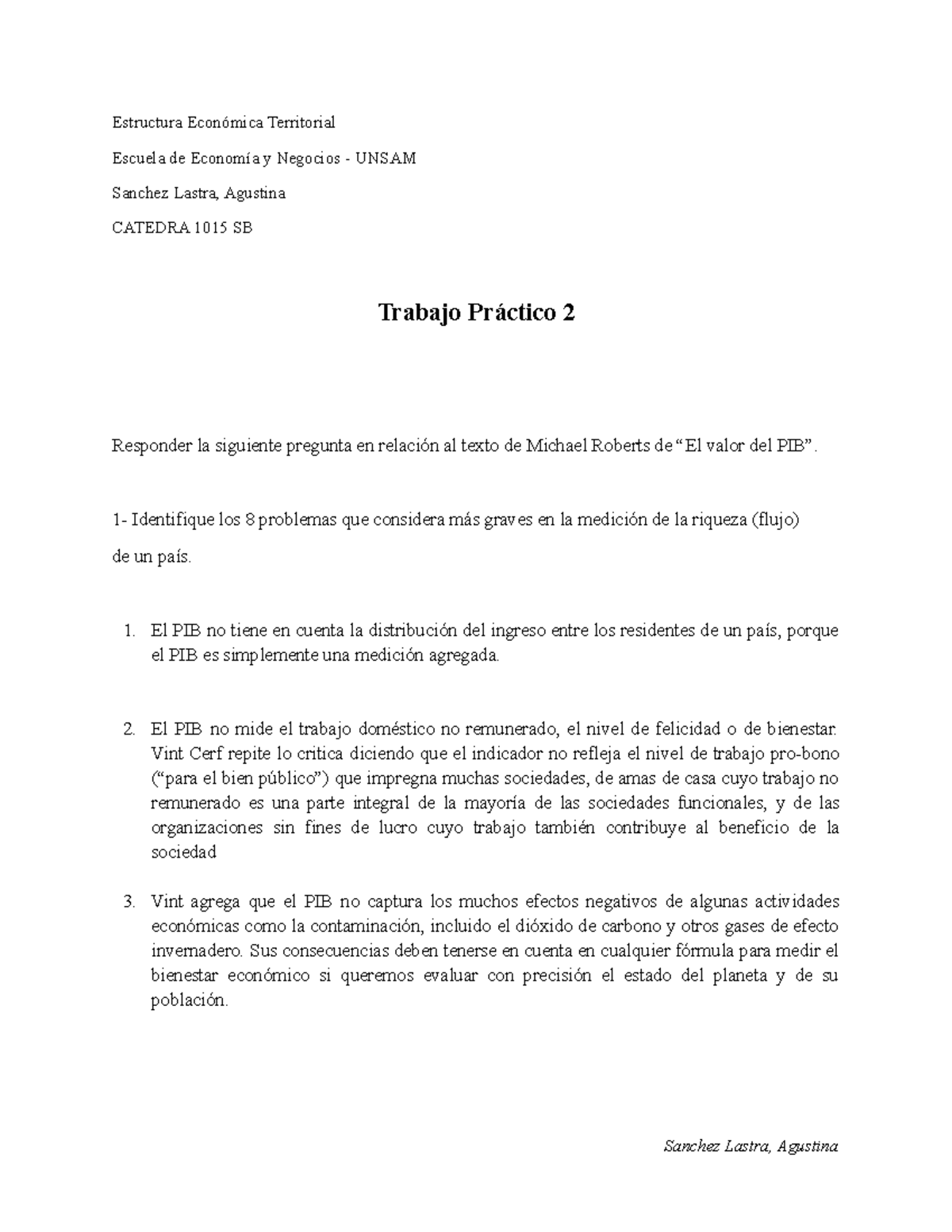 Estructura Económica Territorial

Escuela de Economía y Negocios - UNSAM

Sanchez Lastra, Agustina

CATEDRA 1015 SB

Trabajo Práctico 2

Responder la siguiente pregunta en relación al texto de Michael Roberts de “El valor del PIB”.

1- Identifique los 8 problemas que considera más graves en la medición de la riqueza (flujo) de un país.

1. El PIB no tiene en cuenta la distribución del ingreso entre los residentes de un país, porque el PIB es simplemente una medición agregada.

2. El PIB no mide el trabajo doméstico no remunerado, el nivel de felicidad o de bienestar. Vint Cerf repite lo critica diciendo que el indicador no refleja el nivel de trabajo pro-bono (“para el bien público”) que impregna muchas sociedades, de amas de casa cuyo trabajo no remunerado es una parte integral de la mayoría de las sociedades funcionales, y de las organizaciones sin fines de lucro cuyo trabajo también contribuye al beneficio de la sociedad

3. Vint agrega que el PIB no captura los muchos efectos negativos de algunas actividades económicas como la contaminación, incluido el dióxido de carbono y otros gases de efecto invernadero. Sus consecuencias deben tenerse en cuenta en cualquier fórmula para medir el bienestar económico si queremos evaluar con precisión el estado del planeta y de su población.

Sanchez Lastra, Agustina